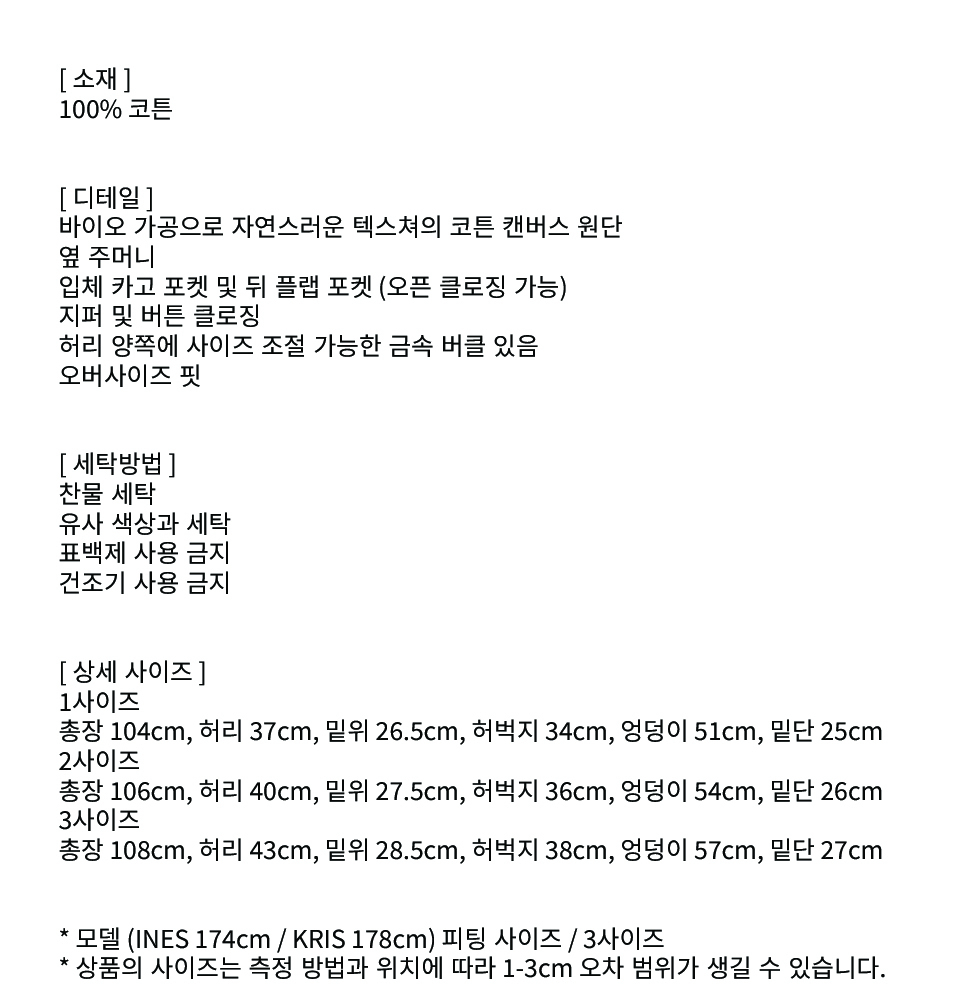 [ 소재 ]
100% 코튼

[ 디테일 ]
바이오 가공으로 자연스러운 텍스쳐의 코튼 캔버스 원단
옆 주머니
입체 카고 포켓 및 뒤 플랩 포켓 (오픈 클로징 가능)
지퍼 및 버튼 클로징
허리 양쪽에 사이즈 조절 가능한 금속 버클 있음
오버사이즈 핏

[ 세탁방법 ]
찬물 세탁
유사 색상과 세탁
표백제 사용 금지
건조기 사용 금지

[ 상세 사이즈 ]
1사이즈
총장 104cm, 허리 37cm, 밑위 26.5cm, 허벅지 34cm, 엉덩이 51cm, 밑단 25cm
2사이즈
총장 106cm, 허리 40cm, 밑위 27.5cm, 허벅지 36cm, 엉덩이 54cm, 밑단 26cm
3사이즈
총장 108cm, 허리 43cm, 밑위 28.5cm, 허벅지 38cm, 엉덩이 57cm, 밑단 27cm

* 모델 (INES 174cm / KRIS 178cm) 피팅 사이즈 / 3사이즈
* 상품의 사이즈는 측정 방법과 위치에 따라 1-3cm 오차 범위가 생길 수 있습니다.